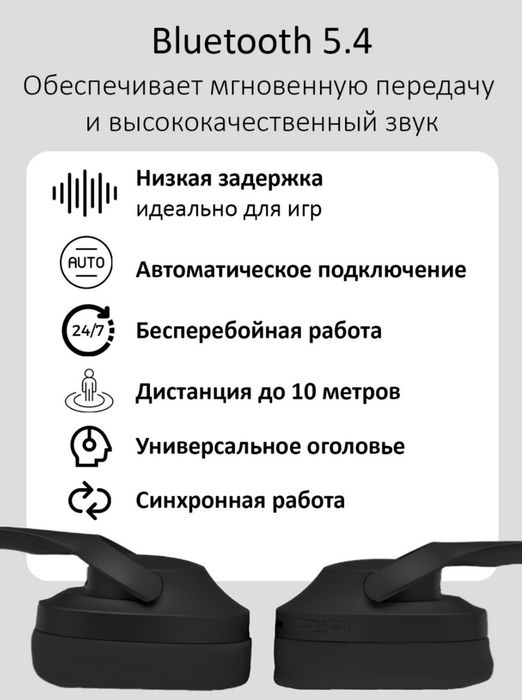 Bluetooth 5.4
Обеспечивает мгновенную передачу и высококачественный звук

Низкая задержка
идеально для игр

AUTO
Автоматическое подключение

24/7
Бесперебойная работа

Дистанция до 10 метров

Универсальное оголовье

Синхронная работа